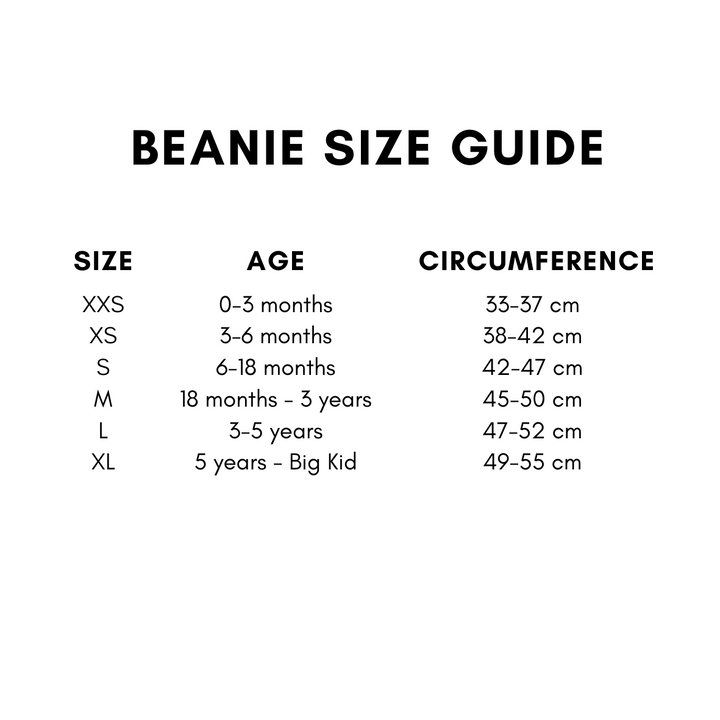 BEANIE SIZE GUIDE

| SIZE | AGE | CIRCUMFERENCE |
|---|---|---|
| XXS | 0-3 months | 33-37 cm |
| XS | 3-6 months | 38-42 cm |
| S | 6-18 months | 42-47 cm |
| M | 18 months - 3 years | 45-50 cm |
| L | 3-5 years | 47-52 cm |
| XL | 5 years - Big Kid | 49-55 cm |